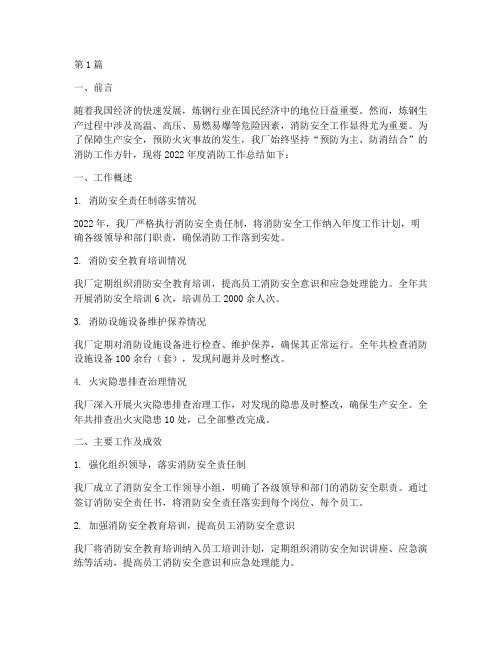 第1篇

一、前言

随着我国经济的快速发展，炼钢行业在国民经济中的地位日益重要。然而，炼钢生产过程中涉及高温、高压、易燃易爆等危险因素，消防安全工作显得尤为重要。为了保障生产安全，预防火灾事故的发生，我厂始终坚持“预防为主、防消结合”的消防工作方针，现将2022年度消防工作总结如下：

一、工作概述

1. 消防安全责任制落实情况

2022年，我厂严格执行消防安全责任制，将消防安全工作纳入年度工作计划，明确各级领导和部门职责，确保消防工作落到实处。

2. 消防安全教育培训情况

我厂定期组织消防安全教育培训，提高员工消防安全意识和应急处理能力。全年共开展消防安全培训6次，培训员工2000余人次。

3. 消防设施设备维护保养情况

我厂定期对消防设施设备进行检查、维护保养，确保其正常运行。全年共检查消防设施设备100余台（套），发现问题并及时整改。

4. 火灾隐患排查治理情况

我厂深入开展火灾隐患排查治理工作，对发现的隐患及时整改，确保生产安全。全年共排查出火灾隐患10处，已全部整改完成。

二、主要工作及成效

1. 强化组织领导，落实消防安全责任制

我厂成立了消防安全工作领导小组，明确了各级领导和部门的消防安全职责。通过签订消防安全责任书，将消防安全责任落实到每个岗位、每个员工。

2. 加强消防安全教育培训，提高员工消防安全意识

我厂将消防安全教育培训纳入员工培训计划，定期组织消防安全知识讲座、应急演练等活动，提高员工消防安全意识和应急处理能力。